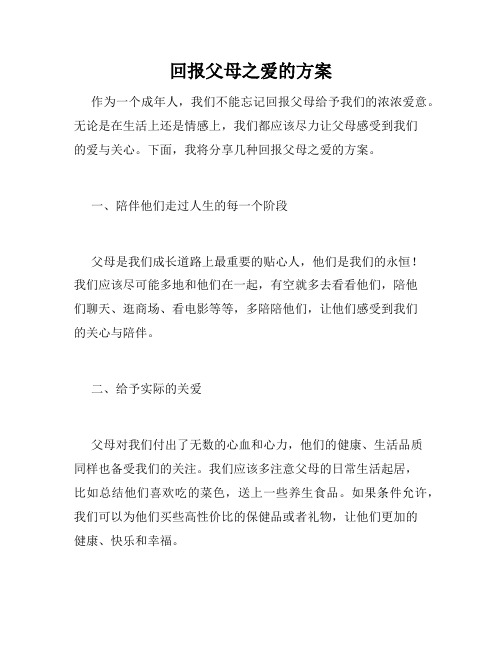 回报父母之爱的方案

作为一个成年人，我们不能忘记回报父母给予我们的浓浓爱意。无论是在生活上还是情感上，我们都应该尽力让父母感受到我们的爱与关心。下面，我将分享几种回报父母之爱的方案。

一、陪伴他们走过人生的每一个阶段

父母是我们成长道路上最重要的贴心人，他们是我们的永恒！我们应该尽可能多地和他们在一起，有空就多去看看他们，陪他们聊天、逛商场、看电影等等，多陪陪他们，让他们感受到我们的关心与陪伴。

二、给予实际的关爱

父母对我们付出了无数的心血和心力，他们的健康、生活品质同样也备受我们的关注。我们应该多注意父母的日常生活起居，比如总结他们喜欢吃的菜色，送上一些养生食品。如果条件允许，我们可以为他们买些高性价比的保健品或者礼物，让他们更加的健康、快乐和幸福。